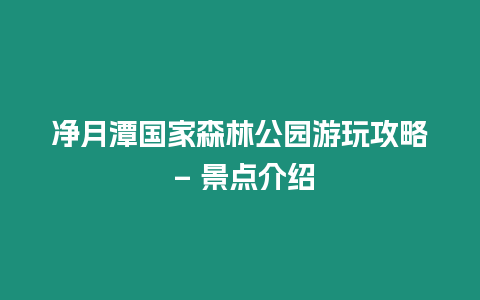 净月潭国家森林公园游玩攻略 - 景点介绍